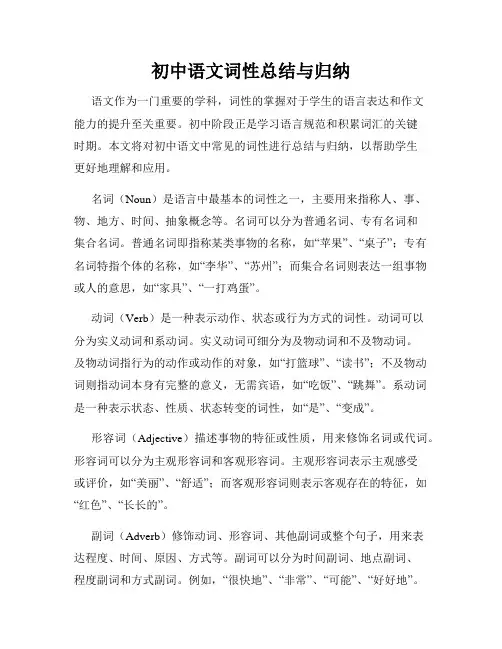 初中语文词性总结与归纳

语文作为一门重要的学科，词性的掌握对于学生的语言表达和作文能力的提升至关重要。初中阶段正是学习语言规范和积累词汇的关键时期。本文将对初中语文中常见的词性进行总结与归纳，以帮助学生更好地理解和应用。

名词（Noun）是语言中最基本的词性之一，主要用来指称人、事、物、地方、时间、抽象概念等。名词可以分为普通名词、专有名词和集合名词。普通名词即指称某类事物的名称，如“苹果”、“桌子”；专有名词特指个体的名称，如“李华”、“苏州”；而集合名词则表达一组事物或人的意思，如“家具”、“一打鸡蛋”。

动词（Verb）是一种表示动作、状态或行为方式的词性。动词可以分为实义动词和系动词。实义动词可细分为及物动词和不及物动词。及物动词指行为的动作或动作的对象，如“打篮球”、“读书”；不及物动词则指动词本身有完整的意义，无需宾语，如“吃饭”、“跳舞”。系动词是一种表示状态、性质、状态转变的词性，如“是”、“变成”。

形容词（Adjective）描述事物的特征或性质，用来修饰名词或代词。形容词可以分为主观形容词和客观形容词。主观形容词表示主观感受或评价，如“美丽”、“舒适”；而客观形容词则表示客观存在的特征，如“红色”、“长长的”。

副词（Adverb）修饰动词、形容词、其他副词或整个句子，用来表达程度、时间、原因、方式等。副词可以分为时间副词、地点副词、程度副词和方式副词。例如，“很快地”、“非常”、“可能”、“好好地”。